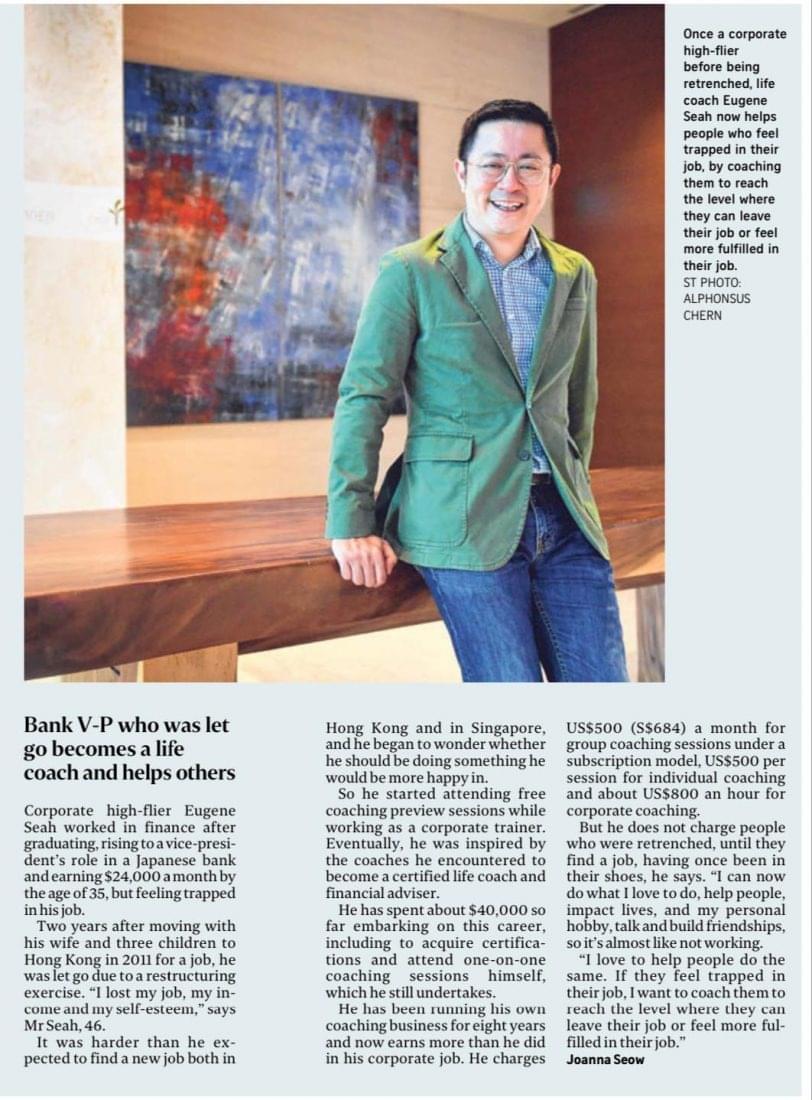 Once a corporate high-flier before being retrenched, life coach Eugene Seah now helps people who feel trapped in their job, by coaching them to reach the level where they can leave their job or feel more fulfilled in their job.
ST PHOTO: ALPHONSUS CHERN

Bank V-P who was let go becomes a life coach and helps others

Corporate high-flier Eugene Seah worked in finance after graduating, rising to a vice-president's role in a Japanese bank and earning $24,000 a month by the age of 35, but feeling trapped in his job.

Two years after moving with his wife and three children to Hong Kong in 2011 for a job, he was let go due to a restructuring exercise. "I lost my job, my income and my self-esteem," says Mr Seah, 46.

It was harder than he expected to find a new job both in Hong Kong and in Singapore, and he began to wonder whether he should be doing something he would be more happy in.

So he started attending free coaching preview sessions while working as a corporate trainer. Eventually, he was inspired by the coaches he encountered to become a certified life coach and financial adviser.

He has spent about $40,000 so far embarking on this career, including to acquire certifications and attend one-on-one coaching sessions himself, which he still undertakes.

He has been running his own coaching business for eight years and now earns more than he did in his corporate job. He charges US$500 (S$684) a month for group coaching sessions under a subscription model, US$500 per session for individual coaching and about US$800 an hour for corporate coaching.

But he does not charge people who were retrenched, until they find a job, having once been in their shoes, he says. "I can now do what I love to do, help people, impact lives, and my personal hobby, talk and build friendships, so it's almost like not working.

"I love to help people do the same. If they feel trapped in their job, I want to coach them to reach the level where they can leave their job or feel more fulfilled in their job."
Joanna Seow